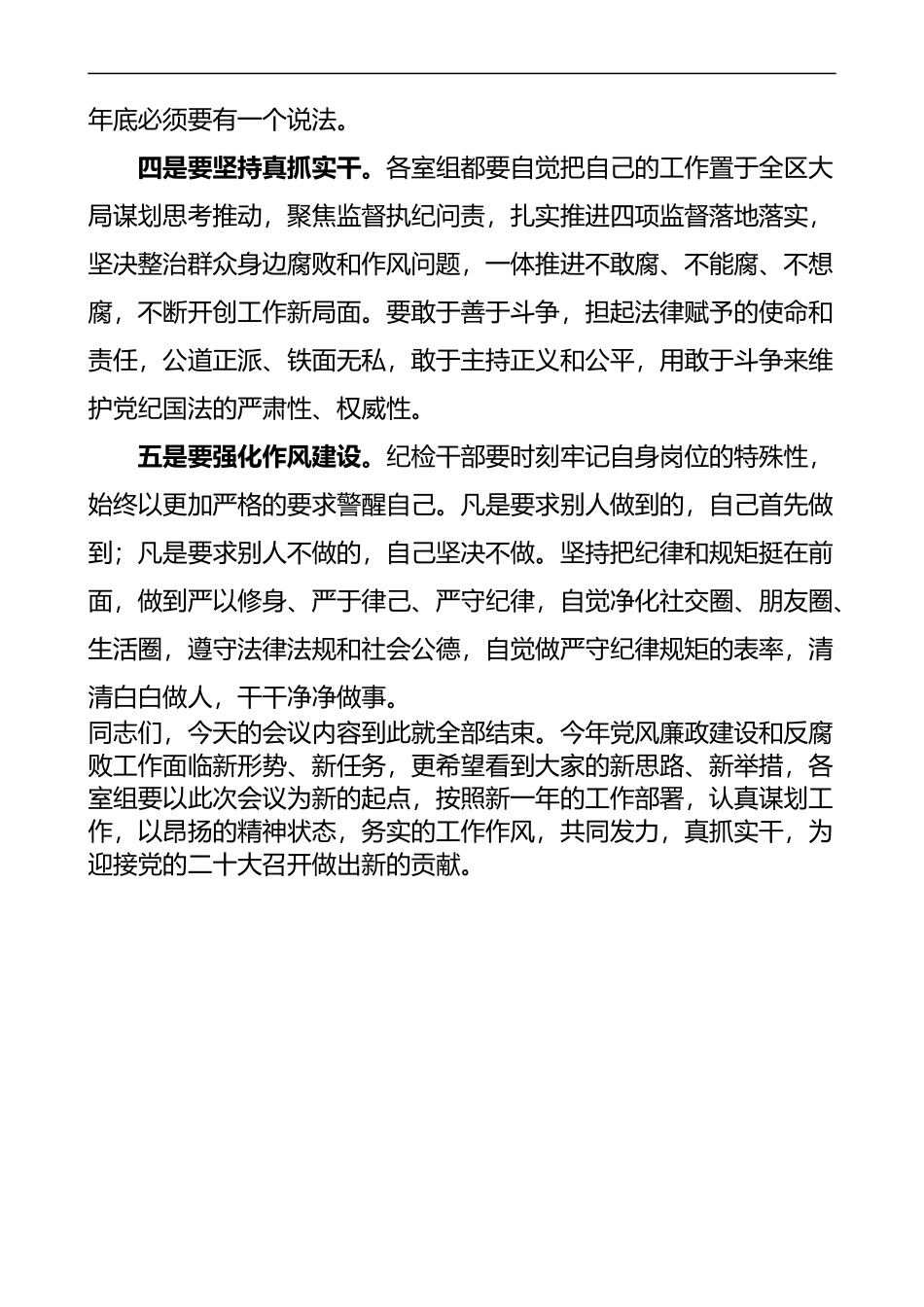 年底必须要有一个说法。

四是要坚持真抓实干。各室组都要自觉把自己的工作置于全区大局谋划思考推动，聚焦监督执纪问责，扎实推进四项监督落地落实，坚决整治群众身边腐败和作风问题，一体推进不敢腐、不能腐、不想腐，不断开创工作新局面。要敢于善于斗争，担起法律赋予的使命和责任，公道正派、铁面无私，敢于主持正义和公平，用敢于斗争来维护党纪国法的严肃性、权威性。

五是要强化作风建设。纪检干部要时刻牢记自身岗位的特殊性，始终以更加严格的要求警醒自己。凡是要求别人做到的，自己首先做到；凡是要求别人不做的，自己坚决不做。坚持把纪律和规矩挺在前面，做到严以修身、严于律己、严守纪律，自觉净化社交圈、朋友圈、生活圈，遵守法律法规和社会公德，自觉做严守纪律规矩的表率，清清白白做人，干干净净做事。

同志们，今天的会议内容到此就全部结束。今年党风廉政建设和反腐败工作面临新形势、新任务，更希望看到大家的新思路、新举措，各室组要以此次会议为新的起点，按照新一年的工作部署，认真谋划工作，以昂扬的精神状态，务实的工作作风，共同发力，真抓实干，为迎接党的二十大召开做出新的贡献。